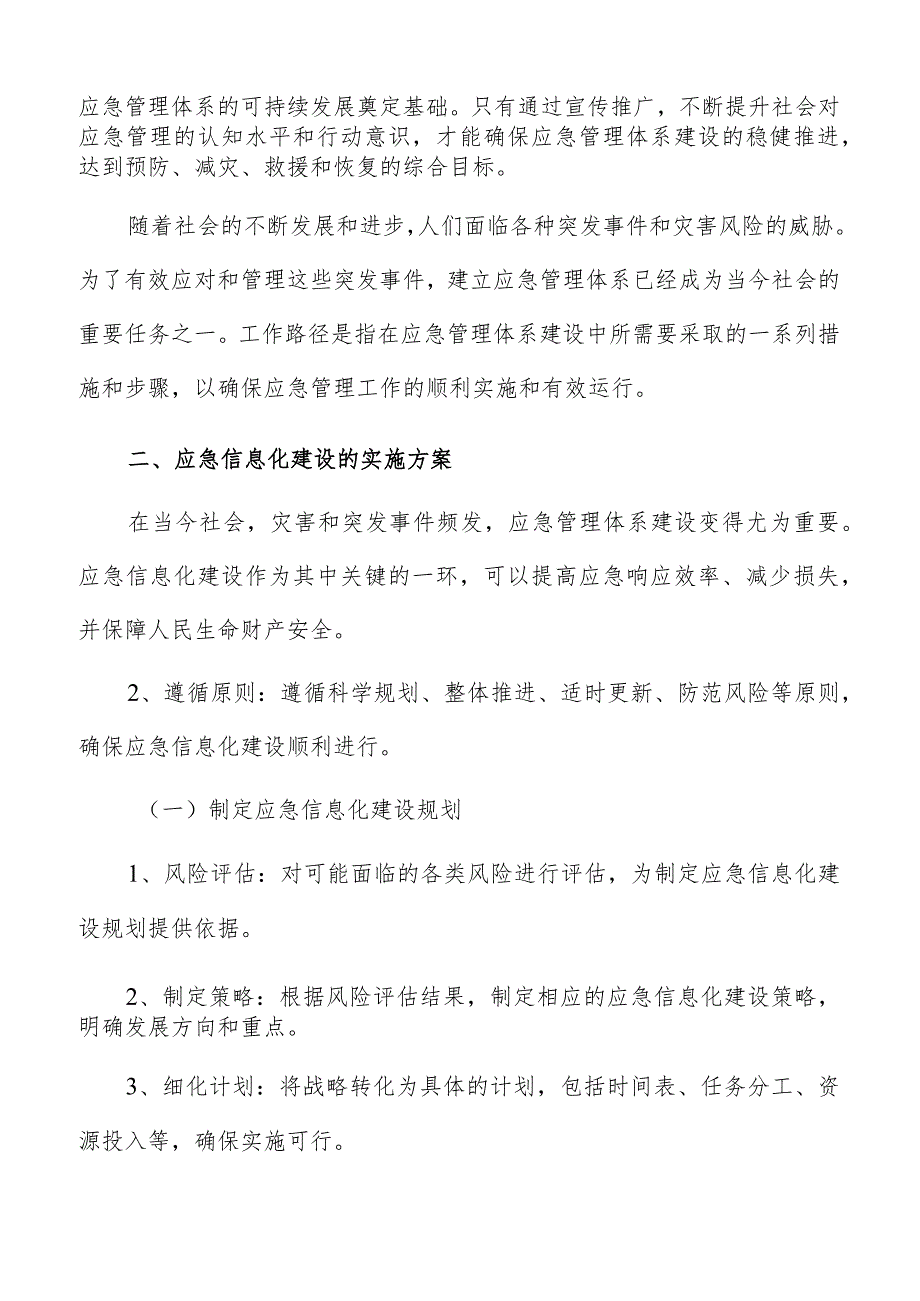 应急管理体系的可持续发展奠定基础。只有通过宣传推广，不断提升社会对应急管理的认知水平和行动意识，才能确保应急管理体系建设的稳健推进，达到预防、减灾、救援和恢复的综合目标。

随着社会的不断发展和进步，人们面临各种突发事件和灾害风险的威胁。为了有效应对和管理这些突发事件，建立应急管理体系已经成为当今社会的重要任务之一。工作路径是指在应急管理体系建设中所需要采取的一系列措施和步骤，以确保应急管理工作的顺利实施和有效运行。

二、应急信息化建设的实施方案

在当今社会，灾害和突发事件频发，应急管理体系建设变得尤为重要。应急信息化建设作为其中关键的一环，可以提高应急响应效率、减少损失，并保障人民生命财产安全。

2、遵循原则：遵循科学规划、整体推进、适时更新、防范风险等原则，确保应急信息化建设顺利进行。

（一）制定应急信息化建设规划

1、风险评估：对可能面临的各类风险进行评估，为制定应急信息化建设规划提供依据。

2、制定策略：根据风险评估结果，制定相应的应急信息化建设策略，明确发展方向和重点。

3、细化计划：将战略转化为具体的计划，包括时间表、任务分工、资源投入等，确保实施可行。